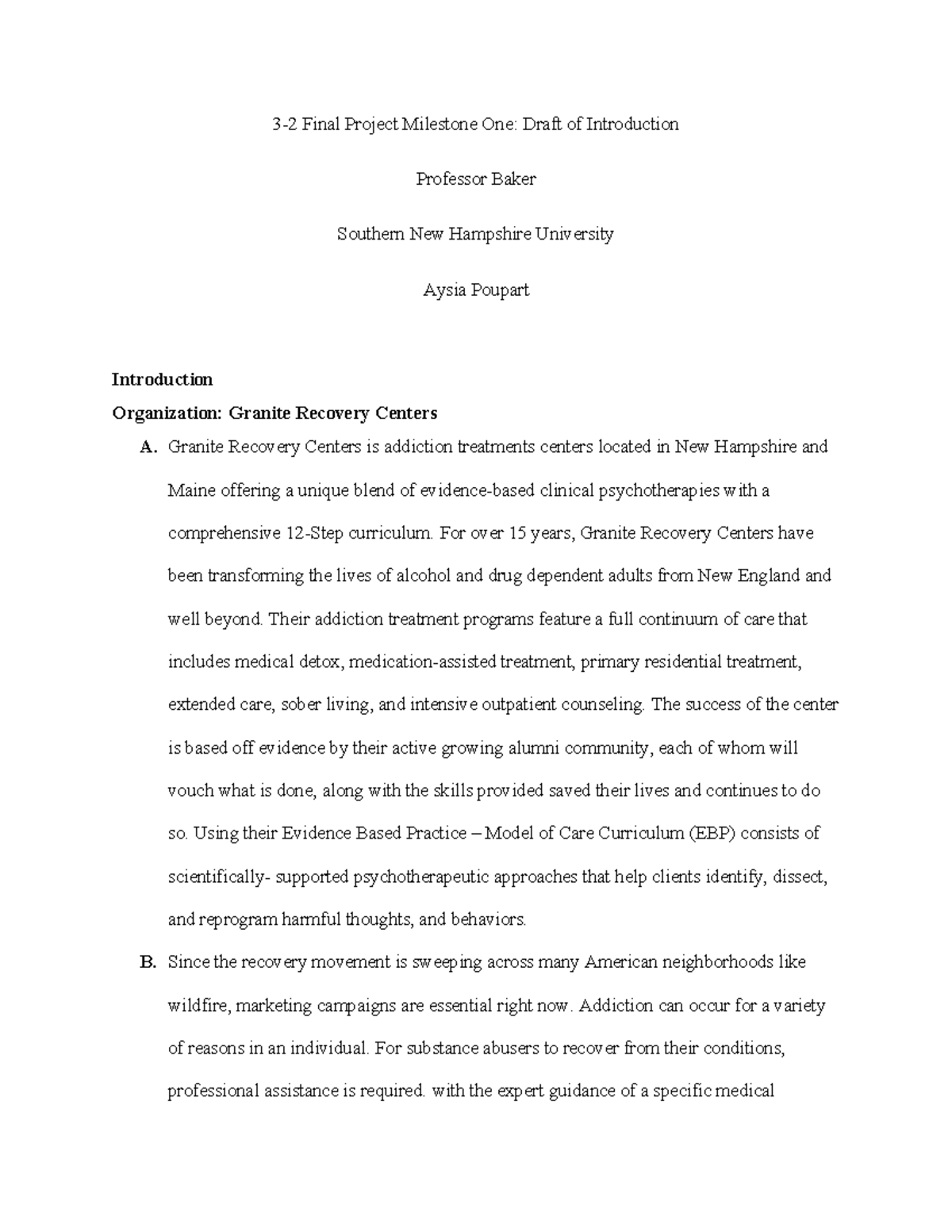 3-2 Final Project Milestone One: Draft of Introduction

Professor Baker

Southern New Hampshire University

Aysia Poupart

**Introduction**

**Organization: Granite Recovery Centers**

**A.** Granite Recovery Centers is addiction treatments centers located in New Hampshire and Maine offering a unique blend of evidence-based clinical psychotherapies with a comprehensive 12-Step curriculum. For over 15 years, Granite Recovery Centers have been transforming the lives of alcohol and drug dependent adults from New England and well beyond. Their addiction treatment programs feature a full continuum of care that includes medical detox, medication-assisted treatment, primary residential treatment, extended care, sober living, and intensive outpatient counseling. The success of the center is based off evidence by their active growing alumni community, each of whom will vouch what is done, along with the skills provided saved their lives and continues to do so. Using their Evidence Based Practice – Model of Care Curriculum (EBP) consists of scientifically- supported psychotherapeutic approaches that help clients identify, dissect, and reprogram harmful thoughts, and behaviors.

**B.** Since the recovery movement is sweeping across many American neighborhoods like wildfire, marketing campaigns are essential right now. Addiction can occur for a variety of reasons in an individual. For substance abusers to recover from their conditions, professional assistance is required. with the expert guidance of a specific medical